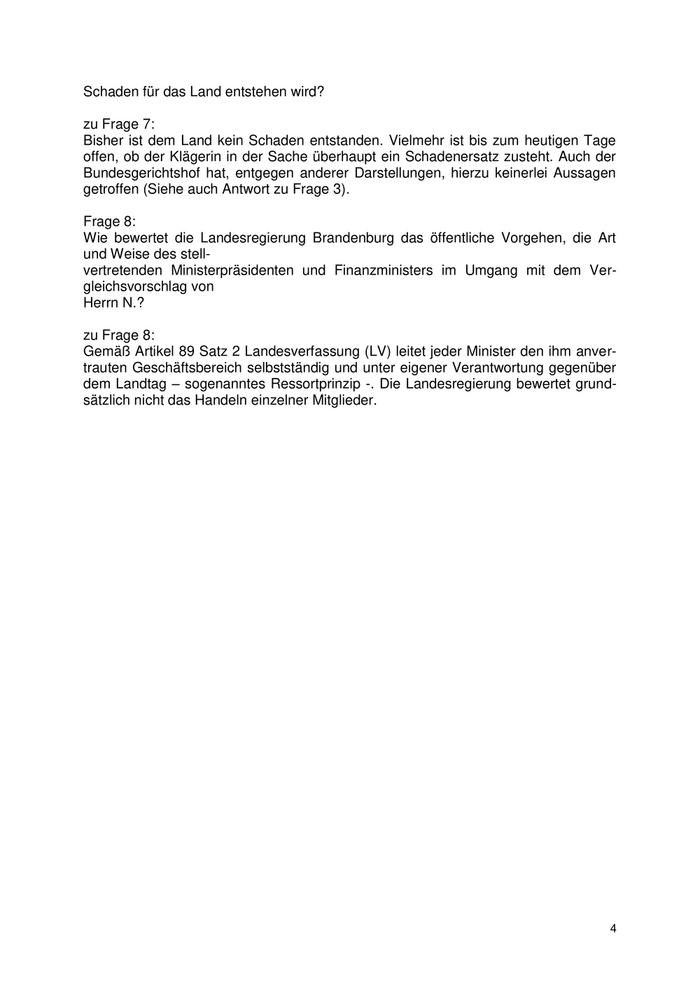 Schaden für das Land entstehen wird?

zu Frage 7:
Bisher ist dem Land kein Schaden entstanden. Vielmehr ist bis zum heutigen Tage offen, ob der Klägerin in der Sache überhaupt ein Schadenersatz zusteht. Auch der Bundesgerichtshof hat, entgegen anderer Darstellungen, hierzu keinerlei Aussagen getroffen (Siehe auch Antwort zu Frage 3).

Frage 8:
Wie bewertet die Landesregierung Brandenburg das öffentliche Vorgehen, die Art und Weise des stellvertretenden Ministerpräsidenten und Finanzministers im Umgang mit dem Vergleichsvorschlag von Herrn N.?

zu Frage 8:
Gemäß Artikel 89 Satz 2 Landesverfassung (LV) leitet jeder Minister den ihm anvertrauten Geschäftsbereich selbstständig und unter eigener Verantwortung gegenüber dem Landtag – sogenanntes Ressortprinzip -. Die Landesregierung bewertet grundsätzlich nicht das Handeln einzelner Mitglieder.

4